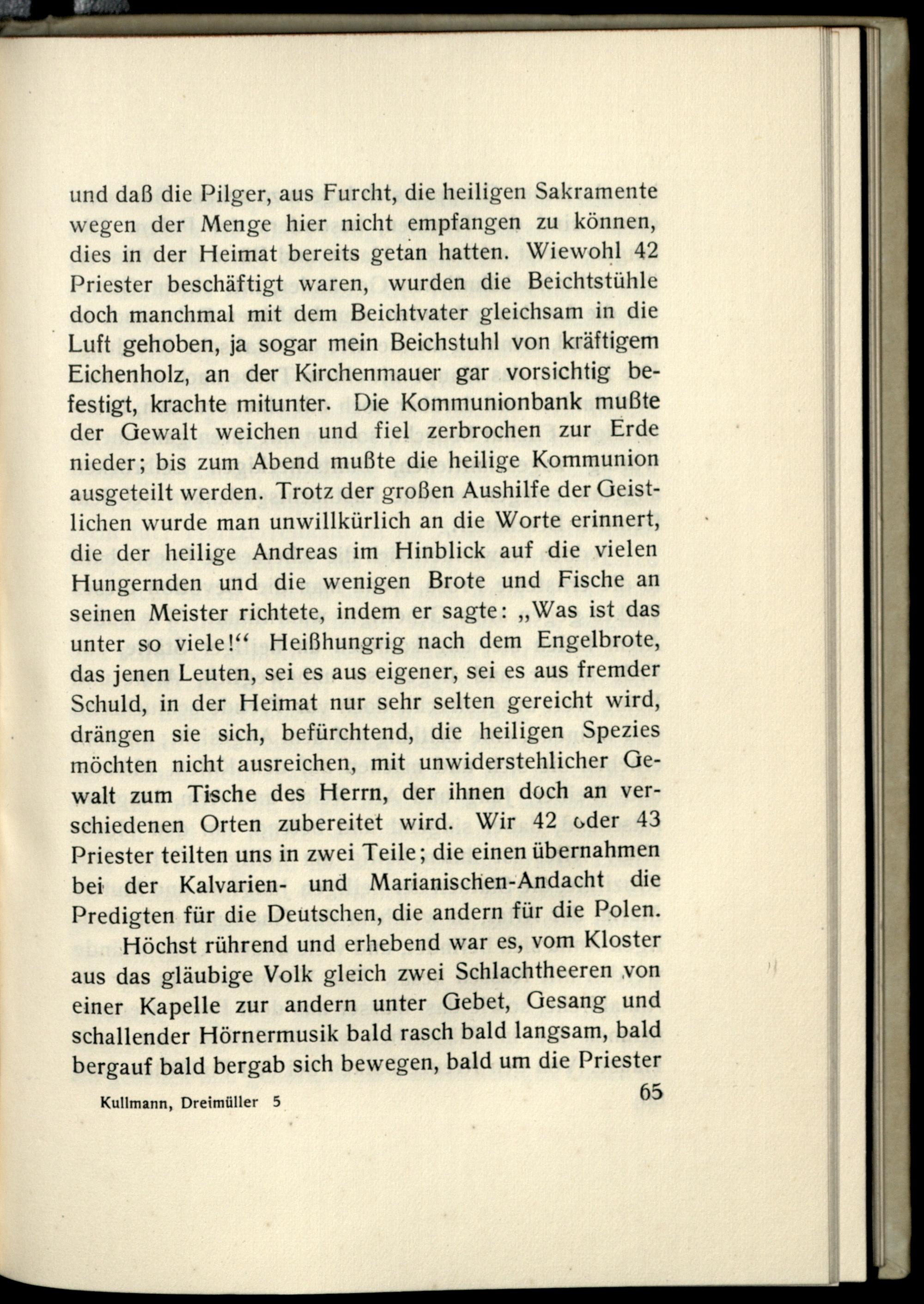 und daß die Pilger, aus Furcht, die heiligen Sakramente wegen der Menge hier nicht empfangen zu können, dies in der Heimat bereits getan hatten. Wiewohl 42 Priester beschäftigt waren, wurden die Beichtstühle doch manchmal mit dem Beichtvater gleichsam in die Luft gehoben, ja sogar mein Beichstuhl von kräftigem Eichenholz, an der Kirchenmauer gar vorsichtig befestigt, krachte mitunter. Die Kommunionbank mußte der Gewalt weichen und fiel zerbrochen zur Erde nieder; bis zum Abend mußte die heilige Kommunion ausgeteilt werden. Trotz der großen Aushilfe der Geistlichen wurde man unwillkürlich an die Worte erinnert, die der heilige Andreas im Hinblick auf die vielen Hungernden und die wenigen Brote und Fische an seinen Meister richtete, indem er sagte: „Was ist das unter so viele!“ Heißhungrig nach dem Engelbrote, das jenen Leuten, sei es aus eigener, sei es aus fremder Schuld, in der Heimat nur sehr selten gereicht wird, drängen sie sich, befürchtend, die heiligen Spezies möchten nicht ausreichen, mit unwiderstehlicher Gewalt zum Tische des Herrn, der ihnen doch an verschiedenen Orten zubereitet wird. Wir 42 oder 43 Priester teilten uns in zwei Teile; die einen übernahmen bei der Kalvarien- und Marianischen-Andacht die Predigten für die Deutschen, die andern für die Polen.

Höchst rührend und erhebend war es, vom Kloster aus das gläubige Volk gleich zwei Schlachtheeren von einer Kapelle zur andern unter Gebet, Gesang und schallender Hörnermusik bald rasch bald langsam, bald bergauf bald bergab sich bewegen, bald um die Priester

Kullmann, Dreimüller 5

65